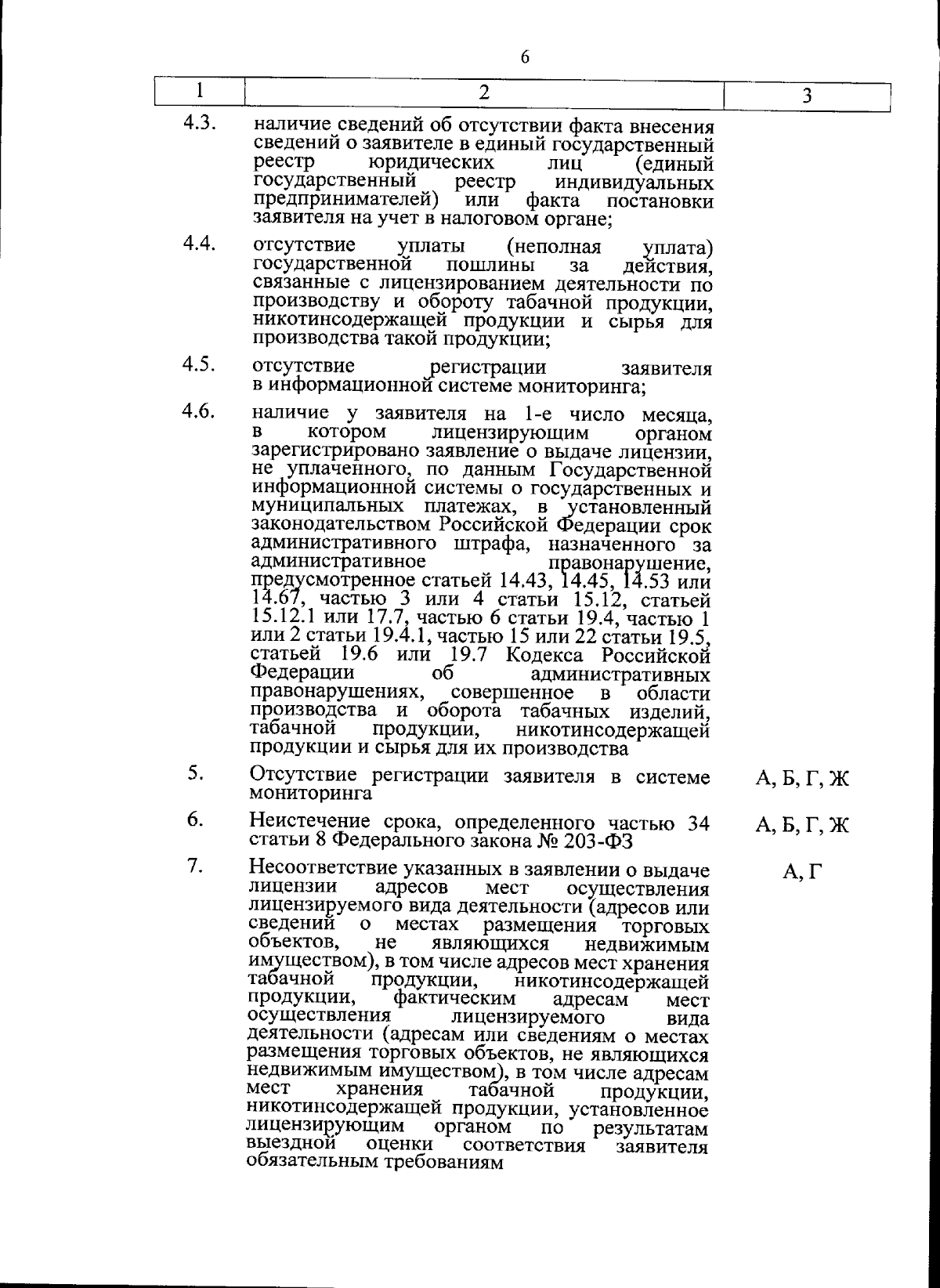 6

| 1 | 2 | 3 |
|---|---|---|
| 4.3. | наличие сведений об отсутствии факта внесения сведений о заявителе в единый государственный реестр юридических лиц (единый государственный реестр индивидуальных предпринимателей) или факта постановки заявителя на учет в налоговом органе; | |
| 4.4. | отсутствие уплаты (неполная уплата) государственной пошлины за действия, связанные с лицензированием деятельности по производству и обороту табачной продукции, никотинсодержащей продукции и сырья для производства такой продукции; | |
| 4.5. | отсутствие регистрации заявителя в информационной системе мониторинга; | |
| 4.6. | наличие у заявителя на 1-е число месяца, в котором лицензирующим органом зарегистрировано заявление о выдаче лицензии, не уплаченного, по данным Государственной информационной системы о государственных и муниципальных платежах, в установленный законодательством Российской Федерации срок административного штрафа, назначенного за административное правонарушение, предусмотренное статьей 14.43, 14.45, 14.53 или 14.67, частью 3 или 4 статьи 15.12, статьей 15.12.1 или 17.7, частью 6 статьи 19.4, частью 1 или 2 статьи 19.4.1, частью 15 или 22 статьи 19.5, статьей 19.6 или 19.7 Кодекса Российской Федерации об административных правонарушениях, совершенное в области производства и оборота табачных изделий, табачной продукции, никотинсодержащей продукции и сырья для их производства | |
| 5. | Отсутствие регистрации заявителя в системе мониторинга | А, Б, Г, Ж |
| 6. | Неистечение срока, определенного частью 34 статьи 8 Федерального закона № 203-ФЗ | А, Б, Г, Ж |
| 7. | Несоответствие указанных в заявлении о выдаче лицензии адресов мест осуществления лицензируемого вида деятельности (адресов или сведений о местах размещения торговых объектов, не являющихся недвижимым имуществом), в том числе адресов мест хранения табачной продукции, никотинсодержащей продукции, фактическим адресам мест осуществления лицензируемого вида деятельности (адресам или сведениям о местах размещения торговых объектов, не являющихся недвижимым имуществом), в том числе адресам мест хранения табачной продукции, никотинсодержащей продукции, установленное лицензирующим органом по результатам выездной оценки соответствия заявителя обязательным требованиям | А, Г |